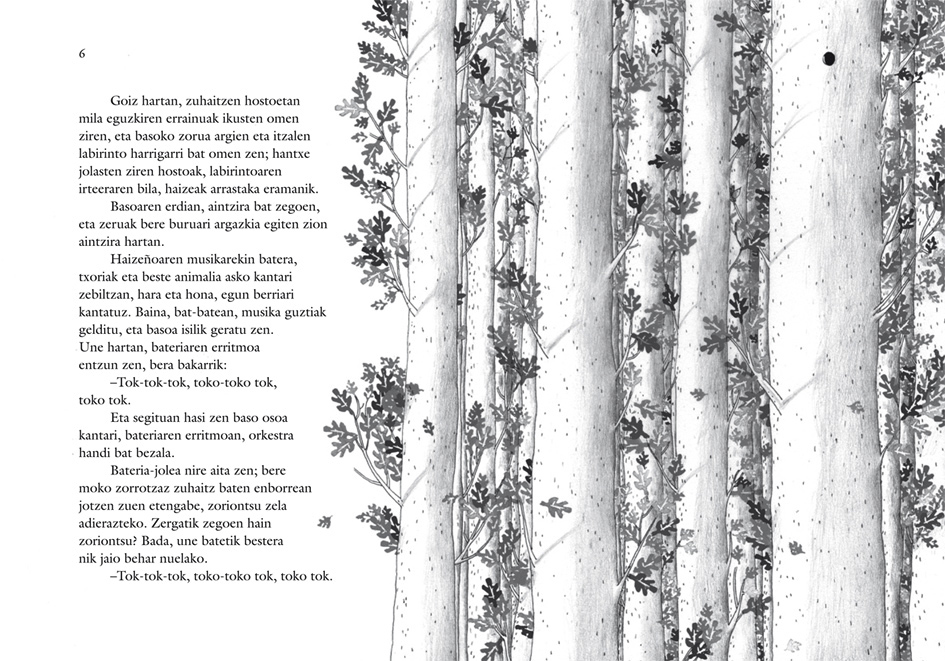 6

Goiz hartan, zuhaitzen hostoetan mila eguzkiren errainuak ikusten omen ziren, eta basoko zorua argien eta itzalen labirinto harrigarri bat omen zen; hantxe jolasten ziren hostoak, labirintoaren irteeraren bila, haizeak arrastaka eramanik.

Basoaren erdian, aintzira bat zegoen, eta zeruak bere buruari argazkia egiten zion aintzira hartan.

Haizeñoaren musikarekin batera, txoriak eta beste animalia asko kantari zebiltzan, hara eta hona, egun berriari kantatuz. Baina, bat-batean, musika guztiak gelditu, eta basoa isilik geratu zen. Une hartan, bateriaren erritmoa entzun zen, bera bakarrik:

–Tok-tok-tok, toko-toko tok, toko tok.

Eta segituan hasi zen baso osoa kantari, bateriaren erritmoan, orkestra handi bat bezala.

Bateria-jolea nire aita zen; bere moko zorrotzaz zuhaitz baten enborrean jotzen zuen etengabe, zoriontsu zela adierazteko. Zergatik zegoen hain zoriontsu? Bada, une batetik bestera nik jaio behar nuelako.

–Tok-tok-tok, toko-toko tok, toko tok.